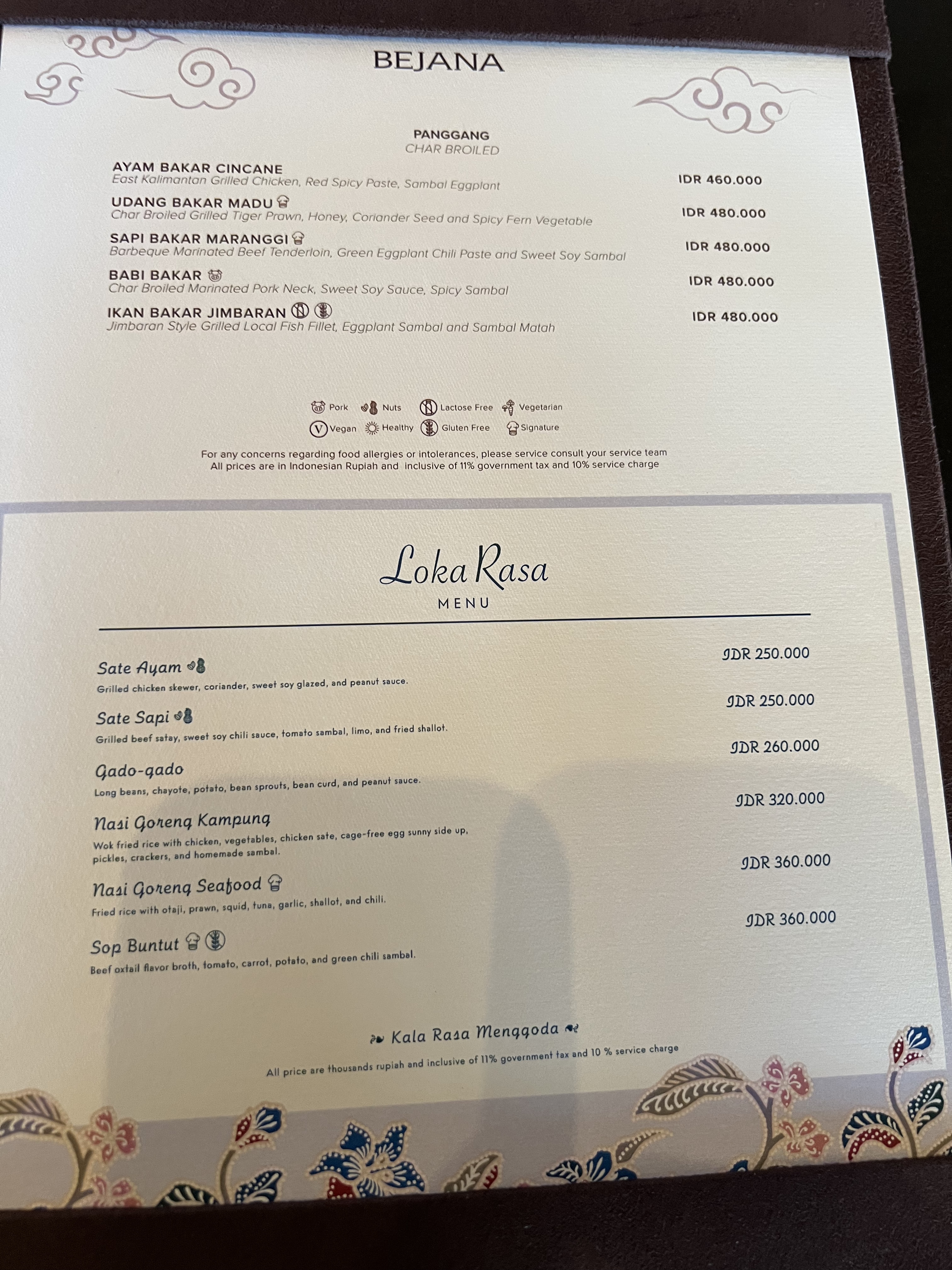 BEJANA

PANGGANG
CHAR BROILED

AYAM BAKAR CINCANE
East Kalimantan Grilled Chicken, Red Spicy Paste, Sambal Eggplant
IDR 460.000

UDANG BAKAR MADU
Char Broiled Grilled Tiger Prawn, Honey, Coriander Seed and Spicy Fern Vegetable
IDR 480.000

SAPI BAKAR MARANGGI
Barbeque Marinated Beef Tenderloin, Green Eggplant Chili Paste and Sweet Soy Sambal
IDR 480.000

BABI BAKAR
Char Broiled Marinated Pork Neck, Sweet Soy Sauce, Spicy Sambal
IDR 480.000

IKAN BAKAR JIMBARAN
Jimbaran Style Grilled Local Fish Fillet, Eggplant Sambal and Sambal Matah
IDR 480.000

Pork Nuts Lactose Free Vegetarian
Vegan Healthy Gluten Free Signature

For any concerns regarding food allergies or intolerances, please service consult your service team
All prices are in Indonesian Rupiah and inclusive of 11% government tax and 10% service charge

Loka Rasa
MENU

Sate Ayam
Grilled chicken skewer, coriander, sweet soy glazed, and peanut sauce.
IDR 250.000

Sate Sapi
Grilled beef satay, sweet soy chili sauce, tomato sambal, limo, and fried shallot.
IDR 250.000

Gado-gado
Long beans, chayote, potato, bean sprouts, bean curd, and peanut sauce.
IDR 260.000

Nasi Goreng Kampung
Wok fried rice with chicken, vegetables, chicken sate, cage-free egg sunny side up, pickles, crackers, and homemade sambal.
IDR 320.000

Nasi Goreng Seafood
Fried rice with otaji, prawn, squid, tuna, garlic, shallot, and chili.
IDR 360.000

Sop Buntut
Beef oxtail flavor broth, tomato, carrot, potato, and green chili sambal.
IDR 360.000

Kala Rasa Menggoda

All price are thousands rupiah and inclusive of 11% government tax and 10 % service charge